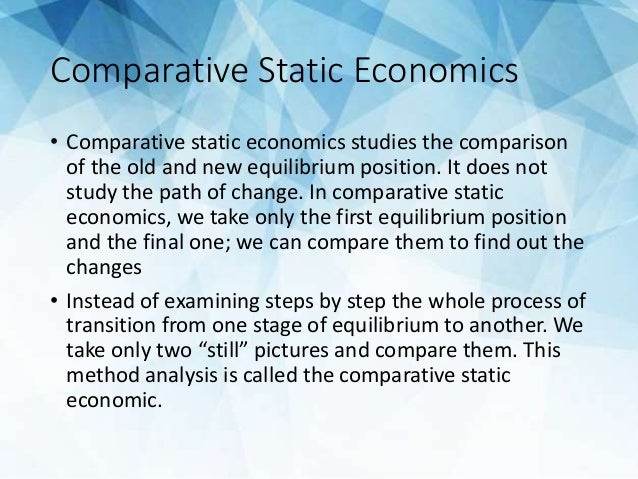 Comparative Static Economics

• Comparative static economics studies the comparison of the old and new equilibrium position. It does not study the path of change. In comparative static economics, we take only the first equilibrium position and the final one; we can compare them to find out the changes

• Instead of examining steps by step the whole process of transition from one stage of equilibrium to another. We take only two “still” pictures and compare them. This method analysis is called the comparative static economic.